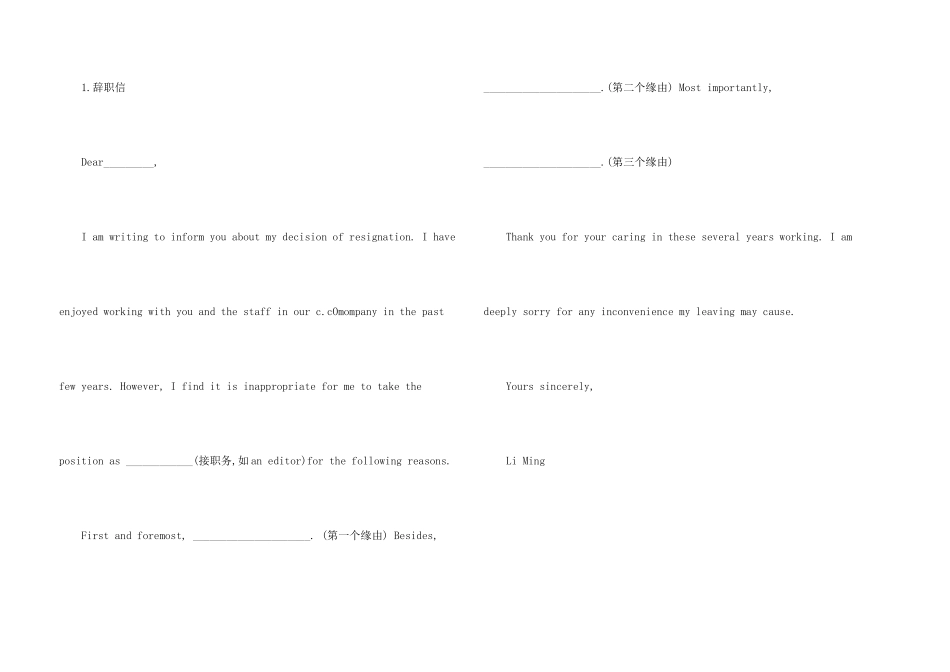 1.辞职信

Dear_________,

I am writing to inform you about my decision of resignation. I have enjoyed working with you and the staff in our c.cOmompany in the past few years. However, I find it is inappropriate for me to take the position as ____________(接职务,如an editor)for the following reasons.

First and foremost, _____________________. (第一个缘由) Besides, _____________________.(第二个缘由) Most importantly, _____________________.(第三个缘由)

Thank you for your caring in these several years working. I am deeply sorry for any inconvenience my leaving may cause.

Yours sincerely,

Li Ming